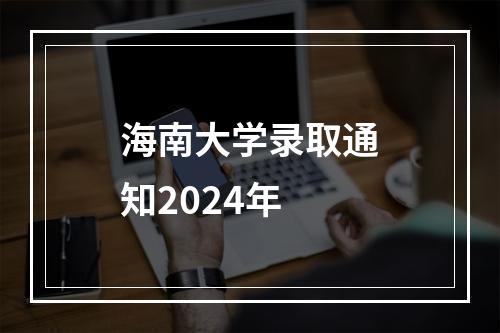 海南大学录取通知2024年